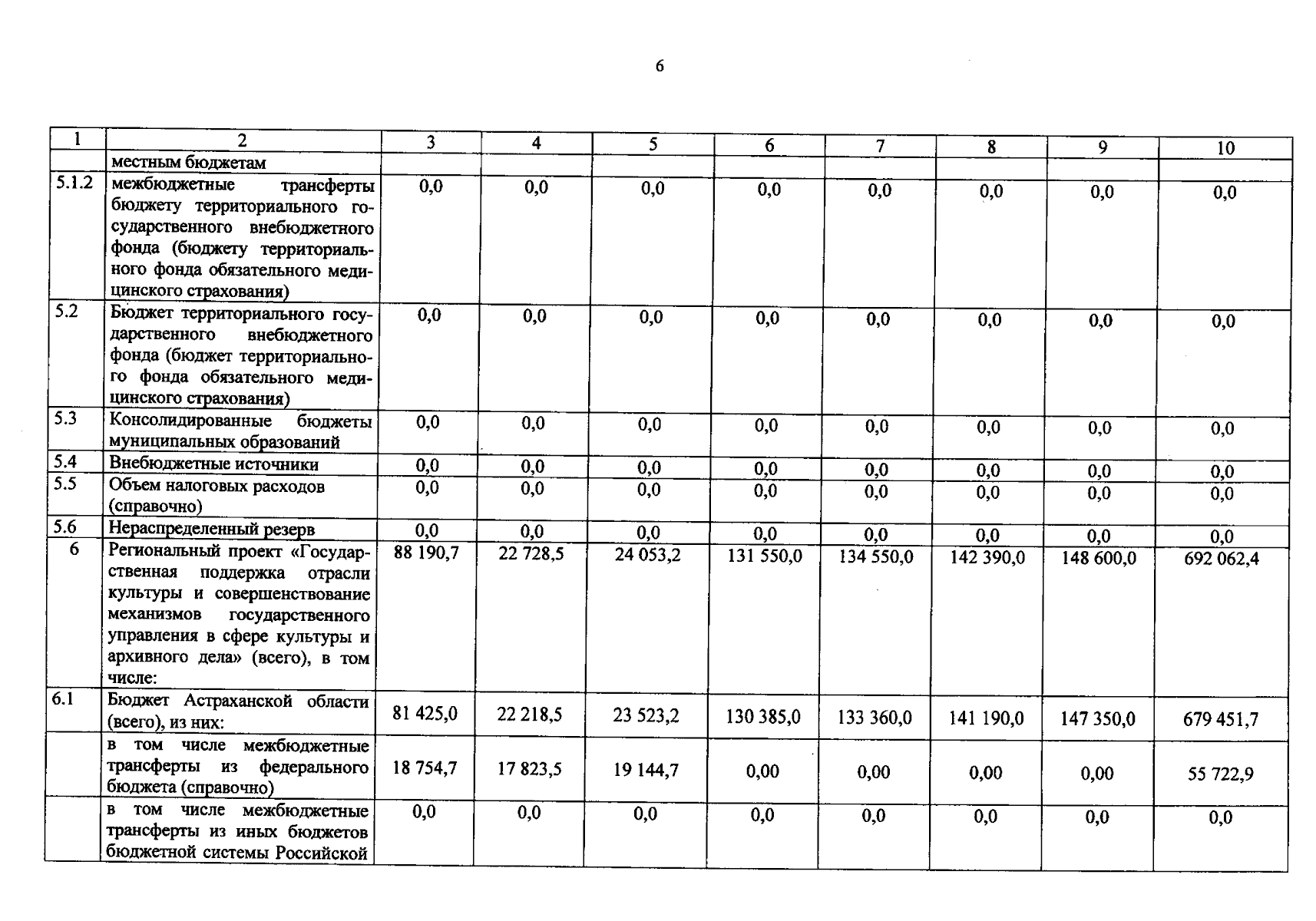 6

| 1 | 2 | 3 | 4 | 5 | 6 | 7 | 8 | 9 | 10 |
|---|---|---|---|---|---|---|---|---|---|
| | местным бюджетам | | | | | | | | |
| 5.1.2 | межбюджетные трансферты бюджету территориального государственного внебюджетного фонда (бюджету территориального фонда обязательного медицинского страхования) | 0,0 | 0,0 | 0,0 | 0,0 | 0,0 | 0,0 | 0,0 | 0,0 |
| 5.2 | Бюджет территориального государственного внебюджетного фонда (бюджет территориального фонда обязательного медицинского страхования) | 0,0 | 0,0 | 0,0 | 0,0 | 0,0 | 0,0 | 0,0 | 0,0 |
| 5.3 | Консолидированные бюджеты муниципальных образований | 0,0 | 0,0 | 0,0 | 0,0 | 0,0 | 0,0 | 0,0 | 0,0 |
| 5.4 | Внебюджетные источники | 0,0 | 0,0 | 0,0 | 0,0 | 0,0 | 0,0 | 0,0 | 0,0 |
| 5.5 | Объем налоговых расходов (справочно) | 0,0 | 0,0 | 0,0 | 0,0 | 0,0 | 0,0 | 0,0 | 0,0 |
| 5.6 | Нераспределенный резерв | 0,0 | 0,0 | 0,0 | 0,0 | 0,0 | 0,0 | 0,0 | 0,0 |
| 6 | Региональный проект «Государственная поддержка отрасли культуры и совершенствование механизмов государственного управления в сфере культуры и архивного дела» (всего), в том числе: | 88 190,7 | 22 728,5 | 24 053,2 | 131 550,0 | 134 550,0 | 142 390,0 | 148 600,0 | 692 062,4 |
| 6.1 | Бюджет Астраханской области (всего), из них: | 81 425,0 | 22 218,5 | 23 523,2 | 130 385,0 | 133 360,0 | 141 190,0 | 147 350,0 | 679 451,7 |
| | в том числе межбюджетные трансферты из федерального бюджета (справочно) | 18 754,7 | 17 823,5 | 19 144,7 | 0,00 | 0,00 | 0,00 | 0,00 | 55 722,9 |
| | в том числе межбюджетные трансферты из иных бюджетов бюджетной системы Российской | 0,0 | 0,0 | 0,0 | 0,0 | 0,0 | 0,0 | 0,0 | 0,0 |